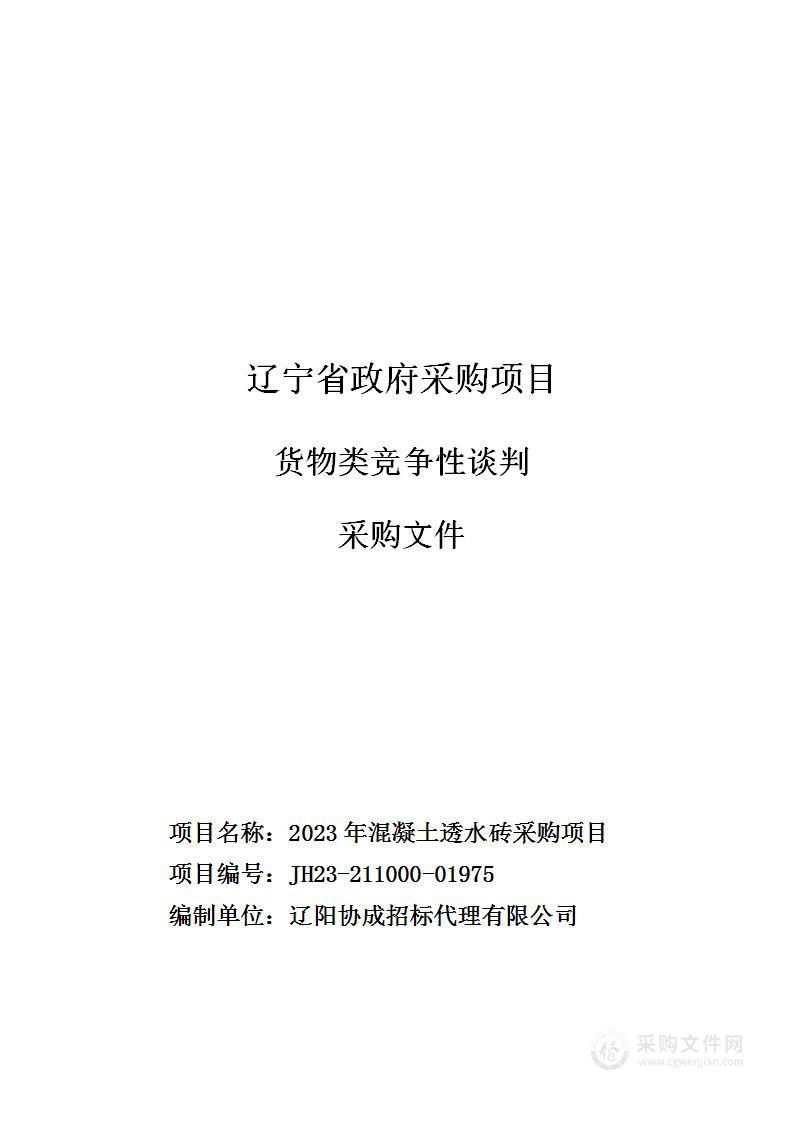 辽宁省政府采购项目

货物类竞争性谈判

采购文件

项目名称：2023 年混凝土透水砖采购项目

项目编号：JH23-211000-01975

编制单位：辽阳协成招标代理有限公司

采购文件网
www.cgwenjian.com